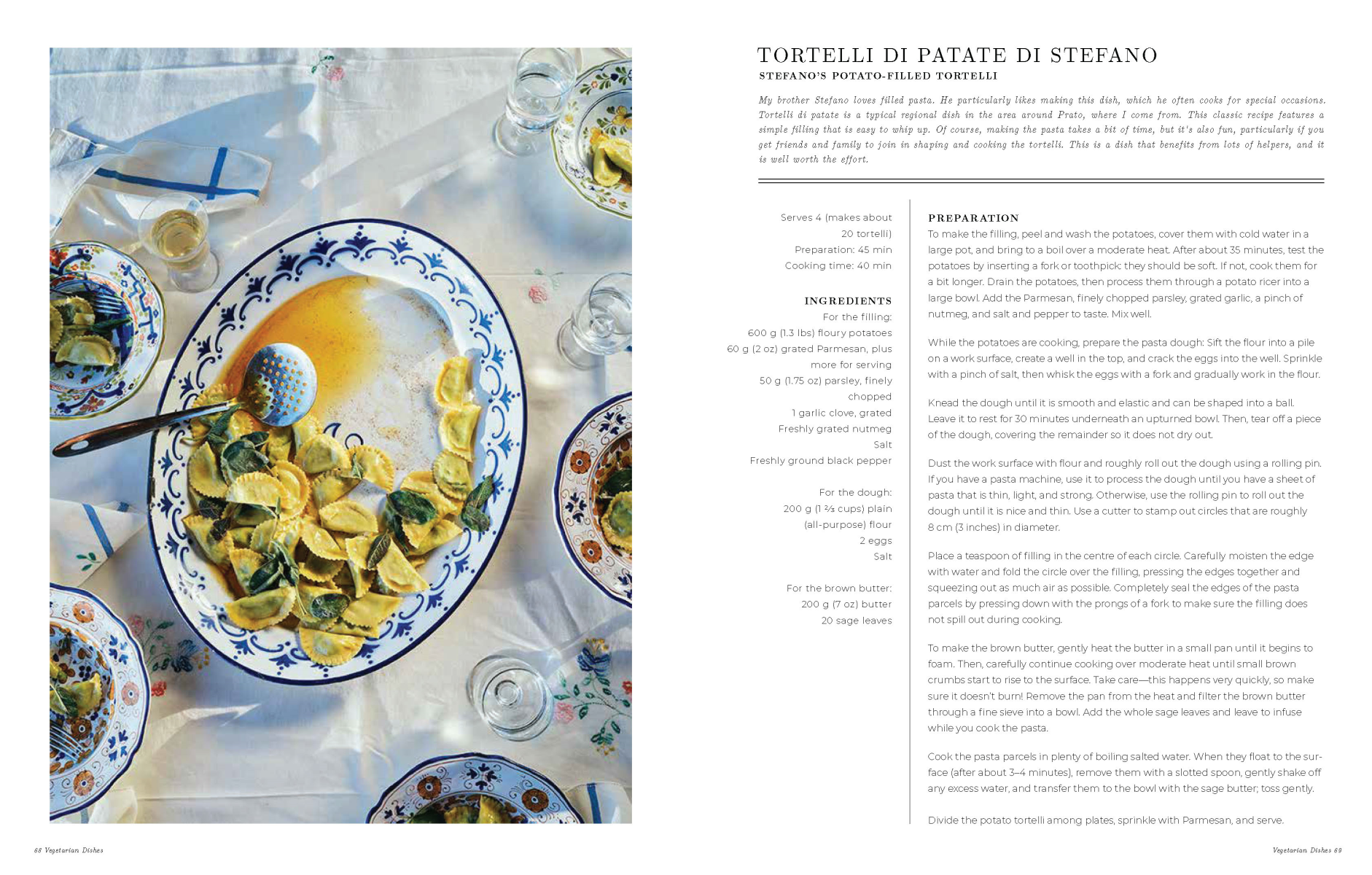 TORTELLI DI PATATE DI STEFANO
STEFANO'S POTATO-FILLED TORTELLI

My brother Stefano loves filled pasta. He particularly likes making this dish, which he often cooks for special occasions. Tortelli di patate is a typical regional dish in the area around Prato, where I come from. This classic recipe features a simple filling that is easy to whip up. Of course, making the pasta takes a bit of time, but it's also fun, particularly if you get friends and family to join in shaping and cooking the tortelli. This is a dish that benefits from lots of helpers, and it is well worth the effort.

Serves 4 (makes about 20 tortelli)
Preparation: 45 min
Cooking time: 40 min

INGREDIENTS
For the filling:
600 g (1.3 lbs) floury potatoes
60 g (2 oz) grated Parmesan, plus more for serving
50 g (1.75 oz) parsley, finely chopped
1 garlic clove, grated
Freshly grated nutmeg
Salt
Freshly ground black pepper

For the dough:
200 g (1 ⅔ cups) plain (all-purpose) flour
2 eggs
Salt

For the brown butter:
200 g (7 oz) butter
20 sage leaves

PREPARATION
To make the filling, peel and wash the potatoes, cover them with cold water in a large pot, and bring to a boil over a moderate heat. After about 35 minutes, test the potatoes by inserting a fork or toothpick: they should be soft. If not, cook them for a bit longer. Drain the potatoes, then process them through a potato ricer into a large bowl. Add the Parmesan, finely chopped parsley, grated garlic, a pinch of nutmeg, and salt and pepper to taste. Mix well.

While the potatoes are cooking, prepare the pasta dough: Sift the flour into a pile on a work surface, create a well in the top, and crack the eggs into the well. Sprinkle with a pinch of salt, then whisk the eggs with a fork and gradually work in the flour.

Knead the dough until it is smooth and elastic and can be shaped into a ball. Leave it to rest for 30 minutes underneath an upturned bowl. Then, tear off a piece of the dough, covering the remainder so it does not dry out.

Dust the work surface with flour and roughly roll out the dough using a rolling pin. If you have a pasta machine, use it to process the dough until you have a sheet of pasta that is thin, light, and strong. Otherwise, use the rolling pin to roll out the dough until it is nice and thin. Use a cutter to stamp out circles that are roughly 8 cm (3 inches) in diameter.

Place a teaspoon of filling in the centre of each circle. Carefully moisten the edge with water and fold the circle over the filling, pressing the edges together and squeezing out as much air as possible. Completely seal the edges of the pasta parcels by pressing down with the prongs of a fork to make sure the filling does not spill out during cooking.

To make the brown butter, gently heat the butter in a small pan until it begins to foam. Then, carefully continue cooking over moderate heat until small brown crumbs start to rise to the surface. Take care—this happens very quickly, so make sure it doesn't burn! Remove the pan from the heat and filter the brown butter through a fine sieve into a bowl. Add the whole sage leaves and leave to infuse while you cook the pasta.

Cook the pasta parcels in plenty of boiling salted water. When they float to the surface (after about 3–4 minutes), remove them with a slotted spoon, gently shake off any excess water, and transfer them to the bowl with the sage butter; toss gently.

Divide the potato tortelli among plates, sprinkle with Parmesan, and serve.

68 Vegetarian Dishes

Vegetarian Dishes 69